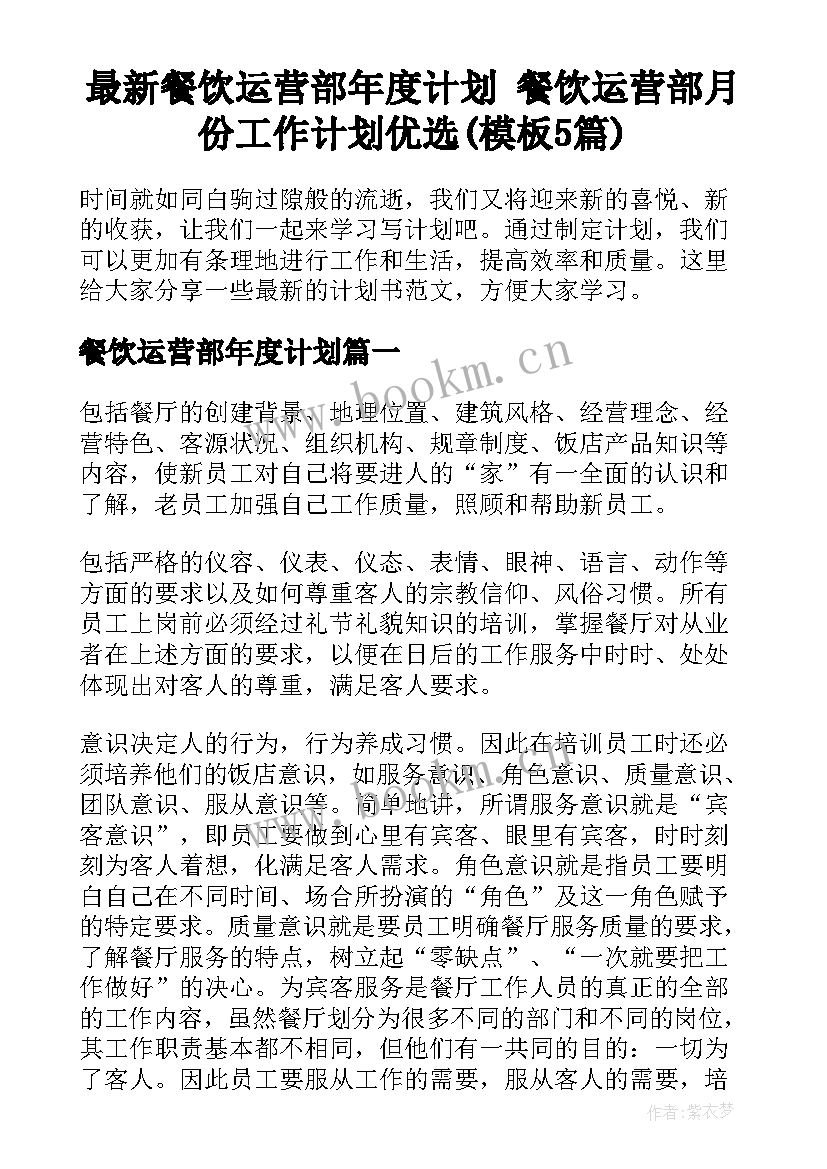 最新餐饮运营部年度计划 餐饮运营部月份工作计划优选(模板5篇)

时间就如同白驹过隙般的流逝，我们又将迎来新的喜悦、新的收获，让我们一起来学习写计划吧。通过制定计划，我们可以更加有条理地进行工作和生活，提高效率和质量。这里给大家分享一些最新的计划书范文，方便大家学习。

餐饮运营部年度计划篇一

www.bookm.cn

包括餐厅的创建背景、地理位置、建筑风格、经营理念、经营特色、客源状况、组织机构、规章制度、饭店产品知识等内容，使新员工对自己将要进人的“家”有一全面的认识和了解，老员工加强自己工作质量，照顾和帮助新员工。

包括严格的仪容、仪表、仪态、表情、眼神、语言、动作等方面的要求以及如何尊重客人的宗教信仰、风俗习惯。所有员工上岗前必须经过礼节礼貌知识的培训，掌握餐厅对从业者在上述方面的要求，以便在日后的工作服务中时时、处处体现出对客人的尊重，满足客人要求。

意识决定人的行为，行为养成习惯。因此在培训员工时还必须培养他们的饭店意识，如服务意识、角色意识、质量意识、团队意识、服从意识等。简单地讲，所谓服务意识就是“宾客意识”，即员工要做到心里有宾客、眼里有宾客，时时刻刻为客人着想，化满足客人需求。角色意识就是指员工要明白自己在不同时间、场合所扮演的“角色”及这一角色赋予的特定要求。质量意识就是要员工明确餐厅服务质量的要求，了解餐厅服务的特点，树立起“零缺点”、“一次就要把工作做好”的决心。为宾客服务是餐厅工作人员的真正的全部的工作内容，虽然餐厅划分为很多不同的部门和不同的岗位，其工作职责基本都不相同，但他们有一共同的目的：一切为了客人。因此员工要服从工作的需要，服从客人的需要，培

作者：紫衣梦